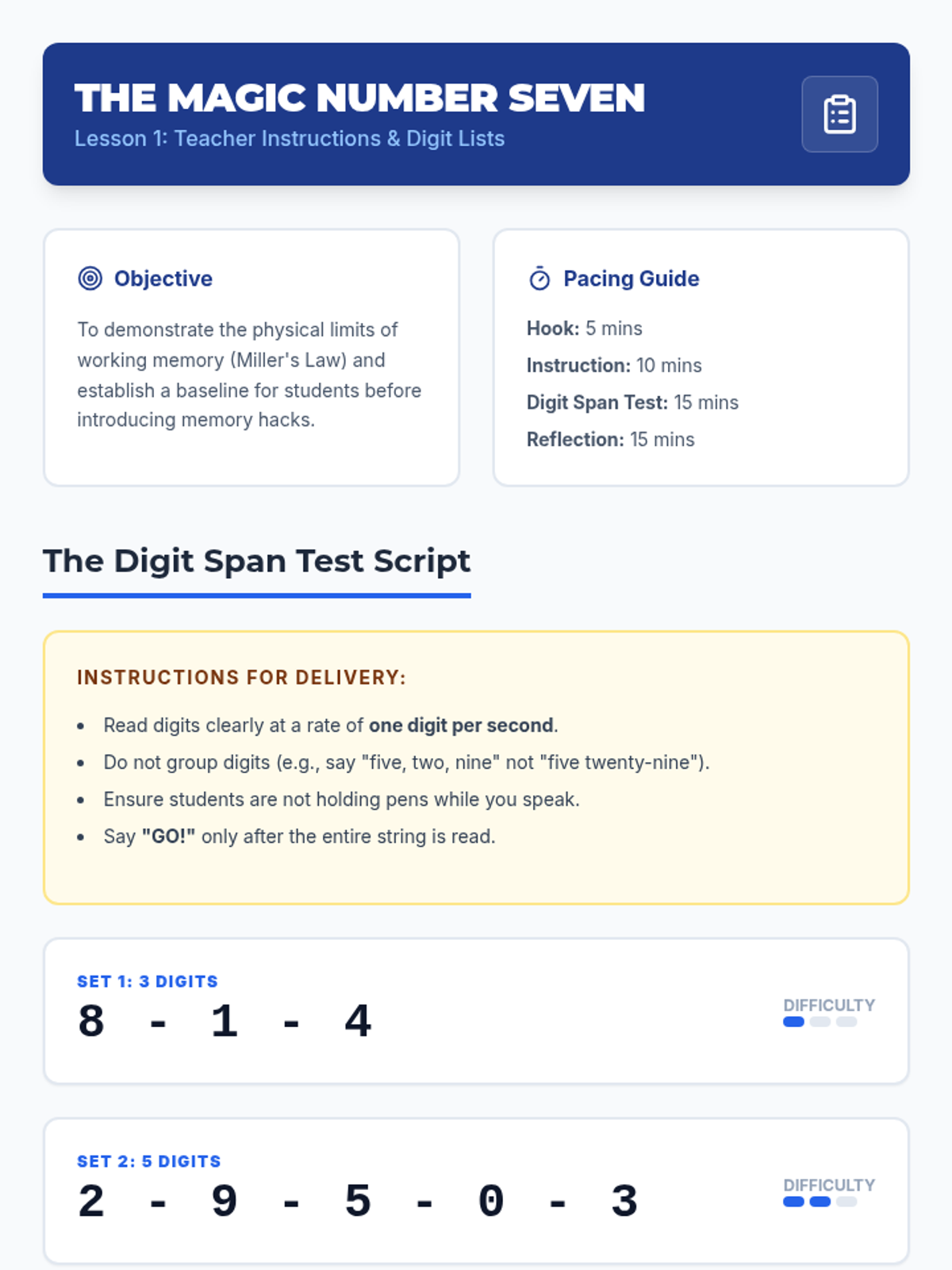 THE MAGIC NUMBER SEVEN
Lesson 1: Teacher Instructions & Digit Lists

Objective

To demonstrate the physical limits of working memory (Miller's Law) and establish a baseline for students before introducing memory hacks.

Pacing Guide

Hook: 5 mins
Instruction: 10 mins
Digit Span Test: 15 mins
Reflection: 15 mins

The Digit Span Test Script

INSTRUCTIONS FOR DELIVERY:

• Read digits clearly at a rate of one digit per second.
• Do not group digits (e.g., say "five, two, nine" not "five twenty-nine").
• Ensure students are not holding pens while you speak.
• Say "GO!" only after the entire string is read.

SET 1: 3 DIGITS
8 - 1 - 4
DIFFICULTY

SET 2: 5 DIGITS
2 - 9 - 5 - 0 - 3
DIFFICULTY